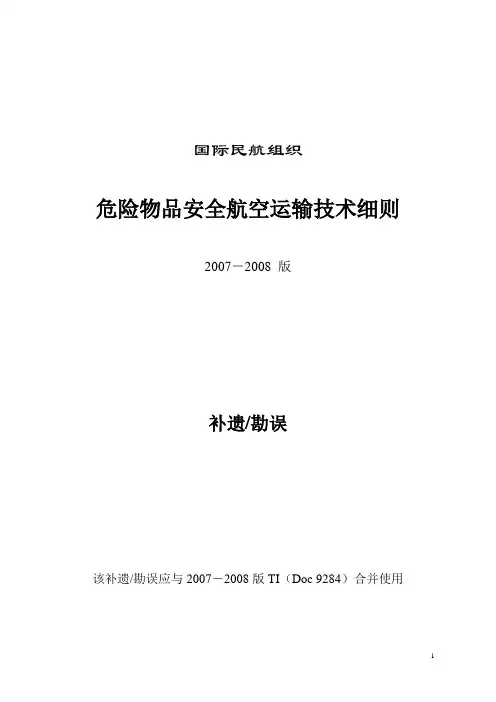 国际民航组织

危险物品安全航空运输技术细则

2007－2008版

补遗/勘误

该补遗/勘误应与2007－2008版TI（Doc 9284）合并使用

1